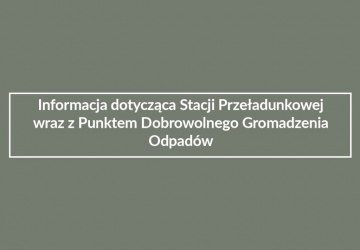 Informacja dotycząca Stacji Przeładunkowej wraz z Punktem Dobrowolnego Gromadzenia Odpadów